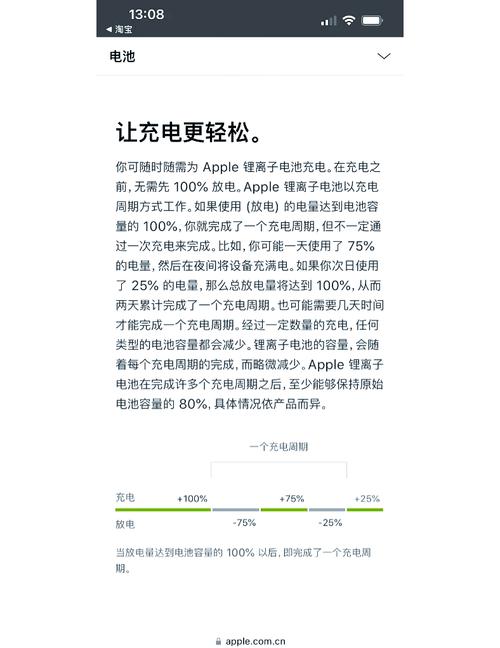 13:08
◀ 淘宝

电池

让充电更轻松。

你可随时随需为 Apple 锂离子电池充电。在充电之前，无需先 100% 放电。Apple 锂离子电池以充电周期方式工作。如果使用 (放电) 的电量达到电池容量的 100%，你就完成了一个充电周期，但不一定通过一次充电来完成。比如，你可能一天使用了 75% 的电量，然后在夜间将设备充满电。如果你次日使用了 25% 的电量，那么总放电量将达到 100%，从而两天累计完成了一个充电周期。也可能需要几天时间才能完成一个充电周期。经过一定数量的充电，任何类型的电池容量都会减少。锂离子电池的容量，会随着每个充电周期的完成，而略微减少。Apple 锂离子电池在完成许多个充电周期之后，至少能够保持原始电池容量的 80%，具体情况依产品而异。

一个充电周期

充电 +100% +75% +25%

放电 -75% -25%

当放电量达到电池容量的 100% 以后，即完成了一个充电周期。

apple.com.cn